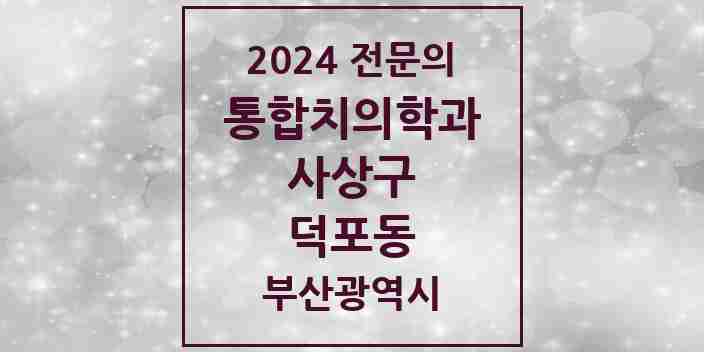 2024 전문의
통합치의학과
사상구
덕포동
부산광역시